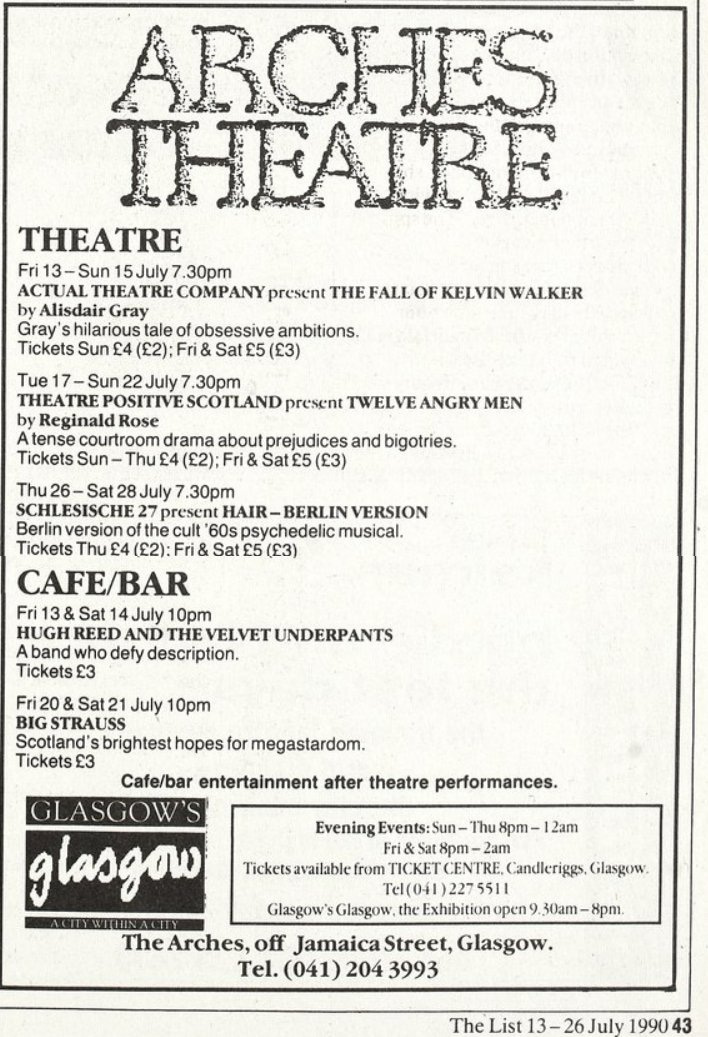 ARCHES THEATRE

THEATRE

Fri 13 – Sun 15 July 7.30pm
ACTUAL THEATRE COMPANY present THE FALL OF KELVIN WALKER by Alisdair Gray
Gray's hilarious tale of obsessive ambitions.
Tickets Sun £4 (£2); Fri & Sat £5 (£3)

Tue 17 – Sun 22 July 7.30pm
THEATRE POSITIVE SCOTLAND present TWELVE ANGRY MEN by Reginald Rose
A tense courtroom drama about prejudices and bigotries.
Tickets Sun – Thu £4 (£2); Fri & Sat £5 (£3)

Thu 26 – Sat 28 July 7.30pm
SCHLESISCHE 27 present HAIR – BERLIN VERSION
Berlin version of the cult '60s psychedelic musical.
Tickets Thu £4 (£2); Fri & Sat £5 (£3)

CAFE/BAR

Fri 13 & Sat 14 July 10pm
HUGH REED AND THE VELVET UNDERPANTS
A band who defy description.
Tickets £3

Fri 20 & Sat 21 July 10pm
BIG STRAUSS
Scotland's brightest hopes for megastardom.
Tickets £3

Cafe/bar entertainment after theatre performances.

GLASGOW'S glasgow A CITY WITHIN A CITY

Evening Events: Sun – Thu 8pm – 12am
Fri & Sat 8pm – 2am
Tickets available from TICKET CENTRE, Candleriggs, Glasgow.
Tel (041) 227 5511
Glasgow's Glasgow, the Exhibition open 9.30am – 8pm.

The Arches, off Jamaica Street, Glasgow.
Tel. (041) 204 3993

The List 13 – 26 July 1990 43